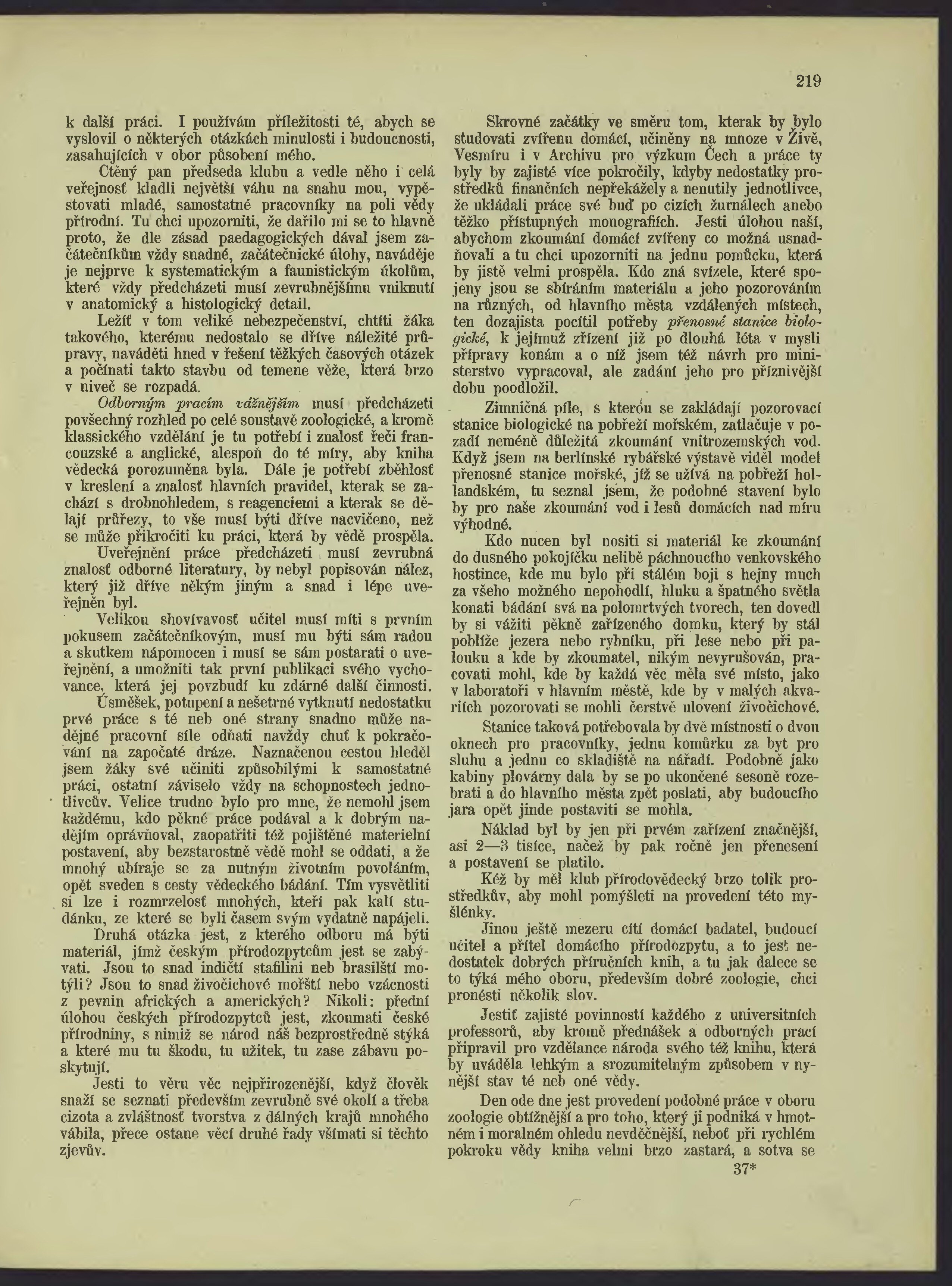 219

k další práci. I používám příležitosti té, abych se vyslovil o některých otázkách minulosti i budoucnosti, zasahujících v obor působení mého.

Ctěný pan předseda klubu a vedle něho i celá veřejnosť kladli největší váhu na snahu mou, vypěstovati mladé, samostatné pracovníky na poli vědy přírodní. Tu chci upozorniti, že dařilo mi se to hlavně proto, že dle zásad paedagogických dával jsem začátečníkům vždy snadné, začátečnické úlohy, naváděje je nejprve k systematickým a faunistickým úkolům, které vždy předcházeti musí zevrubnějšímu vniknutí v anatomický a histologický detail.

Ležíť v tom veliké nebezpečenství, chtíti žáka takového, kterému nedostalo se dříve náležité průpravy, naváděti hned v řešení těžkých časových otázek a počínati takto stavbu od temene věže, která brzo v niveč se rozpadá.

Odborným pracím vážnějším musí předcházeti povšechný rozhled po celé soustavě zoologické, a kromě klassického vzdělání je tu potřebí i znalosť řeči francouzské a anglické, alespoň do té míry, aby kniha vědecká porozuměna byla. Dále je potřebí zběhlosť v kreslení a znalosť hlavních pravidel, kterak se zachází s drobnohledem, s reagenciemi a kterak se dělají průřezy, to vše musí býti dříve nacvičeno, než se může přikročiti ku práci, která by vědě prospěla.

Uveřejnění práce předcházeti musí zevrubná znalosť odborné literatury, by nebyl popisován nález, který již dříve někým jiným a snad i lépe uveřejněn byl.

Velikou shovívavosť učitel musí míti s prvním pokusem začátečníkovým, musí mu býti sám radou a skutkem nápomocen i musí se sám postarati o uveřejnění, a umožniti tak první publikaci svého vychovance, která jej povzbudí ku zdárné další činnosti.

Úsměšek, potupení a nešetrné vytknutí nedostatku prvé práce s té neb oné strany snadno může nadějné pracovní síle odňati navždy chuť k pokračování na započaté dráze. Naznačenou cestou hleděl jsem žáky své učiniti způsobilými k samostatné práci, ostatní záviselo vždy na schopnostech jednotlivcův. Velice trudno bylo pro mne, že nemohl jsem každému, kdo pěkné práce podával a k dobrým nadějím oprávňoval, zaopatřiti též pojištěné materielní postavení, aby bezstarostně vědě mohl se oddati, a že mnohý ubíraje se za nutným životním povoláním, opět sveden s cesty vědeckého bádání. Tím vysvětliti si lze i rozmrzelosť mnohých, kteří pak kalí studánku, ze které se byli časem svým vydatně napájeli.

Druhá otázka jest, z kterého odboru má býti materiál, jímž českým přírodozpytcům jest se zabývati. Jsou to snad indičtí stafilini neb brasilští motýli? Jsou to snad živočichové mořští nebo vzácnosti z pevnin afrických a amerických? Nikoli: přední úlohou českých přírodozpytců jest, zkoumati české přírodniny, s nimiž se národ náš bezprostředně stýká a které mu tu škodu, tu užitek, tu zase zábavu poskytují.

Jesti to věru věc nejpřirozenější, když člověk snaží se seznati především zevrubně své okolí a třeba cizota a zvláštnosť tvorstva z dálných krajů mnohého vábila, přece ostane věcí druhé řady všímati si těchto zjevův.

Skrovné začátky ve směru tom, kterak by bylo studovati zvířenu domácí, učiněny na mnoze v Živě, Vesmíru i v Archivu pro výzkum Čech a práce ty byly by zajisté více pokročily, kdyby nedostatky prostředků finančních nepřekážely a nenutily jednotlivce, že ukládali práce své buď po cizích žurnálech anebo těžko přístupných monografiích. Jesti úlohou naší, abychom zkoumání domácí zvířeny co možná usnadňovali a tu chci upozorniti na jednu pomůcku, která by jistě velmi prospěla. Kdo zná svízele, které spojeny jsou se sbíráním materiálu a jeho pozorováním na různých, od hlavního města vzdálených místech, ten dozajista pocítil potřeby přenosné stanice biologické, k jejímuž zřízení již po dlouhá léta v mysli přípravy konám a o níž jsem též návrh pro ministerstvo vypracoval, ale zadání jeho pro příznivější dobu poodložil.

Zimničná píle, s kterou se zakládají pozorovací stanice biologické na pobřeží mořském, zatlačuje v pozadí neméně důležitá zkoumání vnitrozemských vod. Když jsem na berlínské rybářské výstavě viděl model přenosné stanice mořské, jíž se užívá na pobřeží hollandském, tu seznal jsem, že podobné stavení bylo by pro naše zkoumání vod i lesů domácích nad míru výhodné.

Kdo nucen byl nositi si materiál ke zkoumání do dusného pokojíčku nelibě páchnoucího venkovského hostince, kde mu bylo při stálém boji s hejny much za všeho možného nepohodlí, hluku a špatného světla konati bádání svá na polomrtvých tvorech, ten dovedl by si vážiti pěkně zařízeného domku, který by stál poblíže jezera nebo rybníku, při lese nebo při palouku a kde by zkoumatel, nikým nevyrušován, pracovati mohl, kde by každá věc měla své místo, jako v laboratoři v hlavním městě, kde by v malých akvariích pozorovati se mohli čerstvě ulovení živočichové.

Stanice taková potřebovala by dvě místnosti o dvou oknech pro pracovníky, jednu komůrku za byt pro sluhu a jednu co skladiště na nářadí. Podobně jako kabiny plovárny dala by se po ukončené sesoně rozebrati a do hlavního města zpět poslati, aby budoucího jara opět jinde postaviti se mohla.

Náklad byl by jen při prvém zařízení značnější, asi 2—3 tisíce, načež by pak ročně jen přenesení a postavení se platilo.

Kéž by měl klub přírodovědecký brzo tolik prostředkův, aby mohl pomýšleti na provedení této myšlénky.

Jinou ještě mezeru cítí domácí badatel, budoucí učitel a přítel domácího přírodozpytu, a to jest nedostatek dobrých příručních knih, a tu jak dalece se to týká mého oboru, především dobré zoologie, chci pronésti několik slov.

Jestiť zajisté povinností každého z universitních professorů, aby kromě přednášek a odborných prací připravil pro vzdělance národa svého též knihu, která by uváděla lehkým a srozumitelným způsobem v nynější stav té neb oné vědy.

Den ode dne jest provedení podobné práce v oboru zoologie obtížnější a pro toho, který ji podniká v hmotném i moralném ohledu nevděčnější, neboť při rychlém pokroku vědy kniha velmi brzo zastará, a sotva se

37*